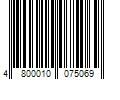 4 800010 075069